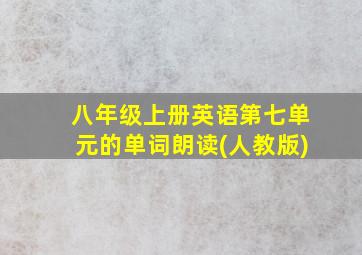 八年级上册英语第七单元的单词朗读(人教版)